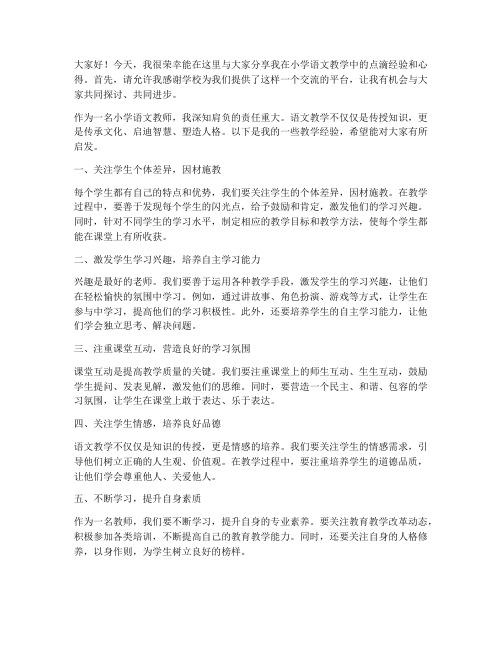 大家好！今天，我很荣幸能在这里与大家分享我在小学语文教学中的点滴经验和心得。首先，请允许我感谢学校为我们提供了这样一个交流的平台，让我有机会与大家共同探讨、共同进步。

作为一名小学语文教师，我深知肩负的责任重大。语文教学不仅仅是传授知识，更是传承文化、启迪智慧、塑造人格。以下是我的一些教学经验，希望能对大家有所启发。

一、关注学生个体差异，因材施教

每个学生都有自己的特点和优势，我们要关注学生的个体差异，因材施教。在教学过程中，要善于发现每个学生的闪光点，给予鼓励和肯定，激发他们的学习兴趣。同时，针对不同学生的学习水平，制定相应的教学目标和教学方法，使每个学生都能在课堂上有所收获。

二、激发学生学习兴趣，培养自主学习能力

兴趣是最好的老师。我们要善于运用各种教学手段，激发学生的学习兴趣，让他们在轻松愉快的氛围中学习。例如，通过讲故事、角色扮演、游戏等方式，让学生在参与中学习，提高他们的学习积极性。此外，还要培养学生的自主学习能力，让他们学会独立思考、解决问题。

三、注重课堂互动，营造良好的学习氛围

课堂互动是提高教学质量的关键。我们要注重课堂上的师生互动、生生互动，鼓励学生提问、发表见解，激发他们的思维。同时，要营造一个民主、和谐、包容的学习氛围，让学生在课堂上敢于表达、乐于表达。

四、关注学生情感，培养良好品德

语文教学不仅仅是知识的传授，更是情感的培养。我们要关注学生的情感需求，引导他们树立正确的人生观、价值观。在教学过程中，要注重培养学生的道德品质，让他们学会尊重他人、关爱他人。

五、不断学习，提升自身素质

作为一名教师，我们要不断学习，提升自身的专业素养。要关注教育教学改革动态，积极参加各类培训，不断提高自己的教育教学能力。同时，还要关注自身的人格修养，以身作则，为学生树立良好的榜样。